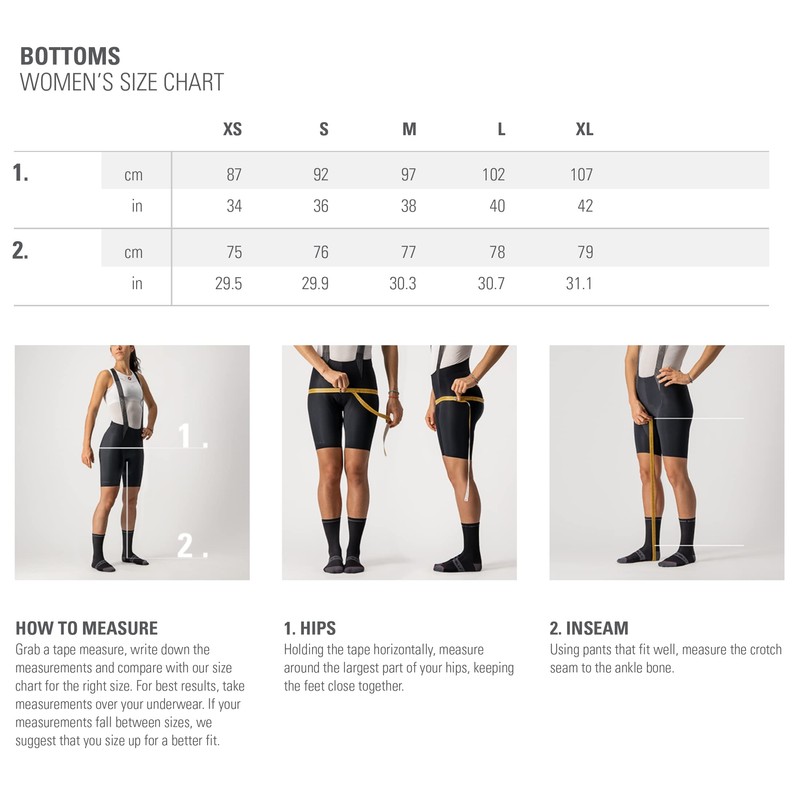 BOTTOMS
WOMEN'S SIZE CHART

| | | XS | S | M | L | XL |
|---|---|---|---|---|---|---|
| 1. | cm | 87 | 92 | 97 | 102 | 107 |
| | in | 34 | 36 | 38 | 40 | 42 |
| 2. | cm | 75 | 76 | 77 | 78 | 79 |
| | in | 29.5 | 29.9 | 30.3 | 30.7 | 31.1 |

1.
2.

HOW TO MEASURE
Grab a tape measure, write down the measurements and compare with our size chart for the right size. For best results, take measurements over your underwear. If your measurements fall between sizes, we suggest that you size up for a better fit.

1. HIPS
Holding the tape horizontally, measure around the largest part of your hips, keeping the feet close together.

2. INSEAM
Using pants that fit well, measure the crotch seam to the ankle bone.